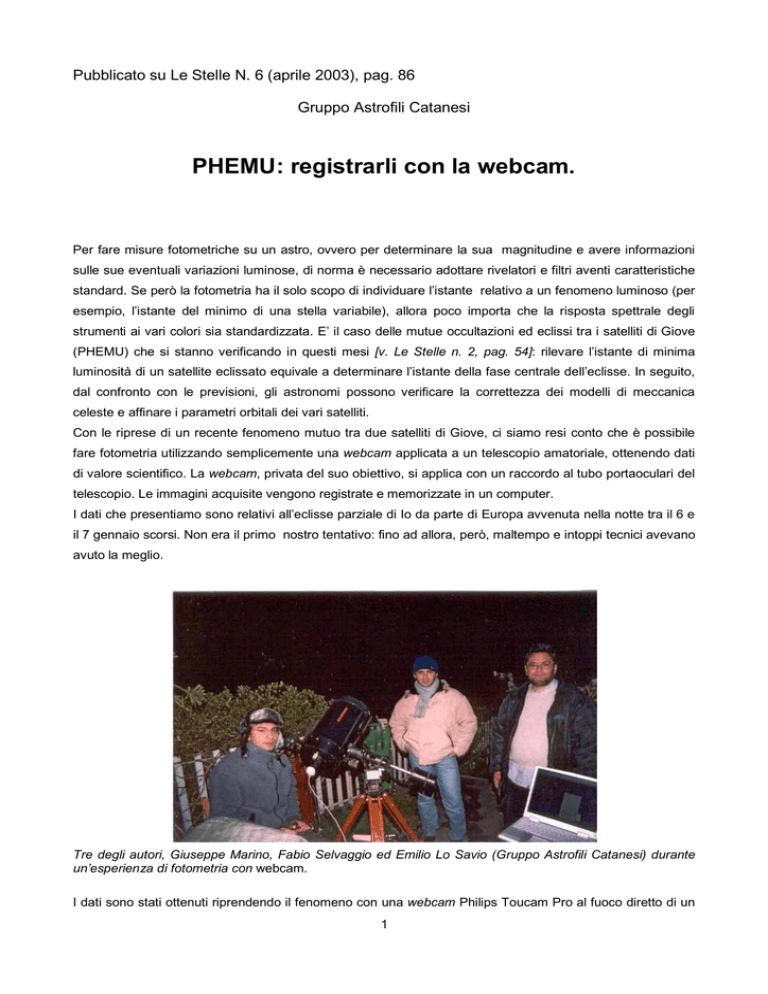 Pubblicato su Le Stelle N. 6 (aprile 2003), pag. 86

Gruppo Astrofili Catanesi

PHEMU: registrarli con la webcam.

Per fare misure fotometriche su un astro, ovvero per determinare la sua magnitudine e avere informazioni sulle sue eventuali variazioni luminose, di norma è necessario adottare rivelatori e filtri aventi caratteristiche standard. Se però la fotometria ha il solo scopo di individuare l'istante relativo a un fenomeno luminoso (per esempio, l'istante del minimo di una stella variabile), allora poco importa che la risposta spettrale degli strumenti ai vari colori sia standardizzata. E' il caso delle mutue occultazioni ed eclissi tra i satelliti di Giove (PHEMU) che si stanno verificando in questi mesi [v. Le Stelle n. 2, pag. 54]: rilevare l'istante di minima luminosità di un satellite eclissato equivale a determinare l'istante della fase centrale dell'eclisse. In seguito, dal confronto con le previsioni, gli astronomi possono verificare la correttezza dei modelli di meccanica celeste e affinare i parametri orbitali dei vari satelliti.
Con le riprese di un recente fenomeno mutuo tra due satelliti di Giove, ci siamo resi conto che è possibile fare fotometria utilizzando semplicemente una webcam applicata a un telescopio amatoriale, ottenendo dati di valore scientifico. La webcam, privata del suo obiettivo, si applica con un raccordo al tubo portaoculari del telescopio. Le immagini acquisite vengono registrate e memorizzate in un computer.
I dati che presentiamo sono relativi all'eclisse parziale di Io da parte di Europa avvenuta nella notte tra il 6 e il 7 gennaio scorsi. Non era il primo nostro tentativo: fino ad allora, però, maltempo e intoppi tecnici avevano avuto la meglio.

Tre degli autori, Giuseppe Marino, Fabio Selvaggio ed Emilio Lo Savio (Gruppo Astrofili Catanesi) durante un'esperienza di fotometria con webcam.

I dati sono stati ottenuti riprendendo il fenomeno con una webcam Philips Toucam Pro al fuoco diretto di un

1